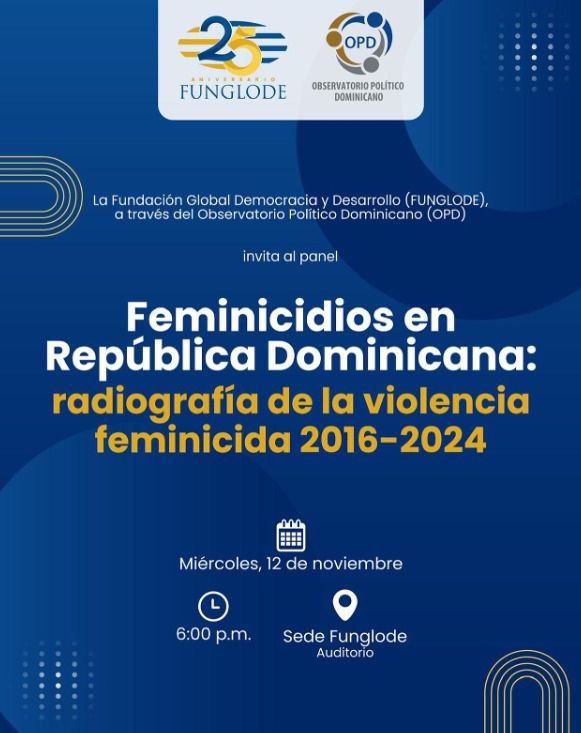 25
ANIVERSARIO
FUNGLODE

OPD
OBSERVATORIO POLÍTICO DOMINICANO

La Fundación Global Democracia y Desarrollo (FUNGLODE), a través del Observatorio Político Dominicano (OPD)

invita al panel

Feminicidios en República Dominicana:
radiografía de la violencia feminicida 2016-2024

Miércoles, 12 de noviembre

6:00 p.m.

Sede Funglode
Auditorio